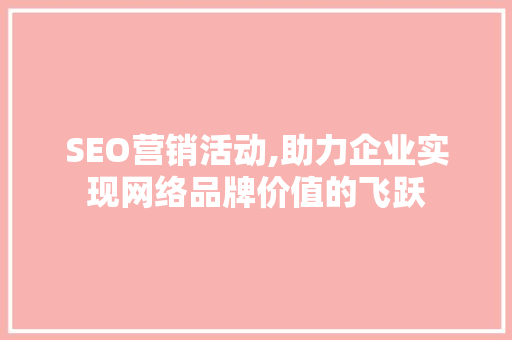 SEO营销活动,助力企业实现网络品牌价值的飞跃